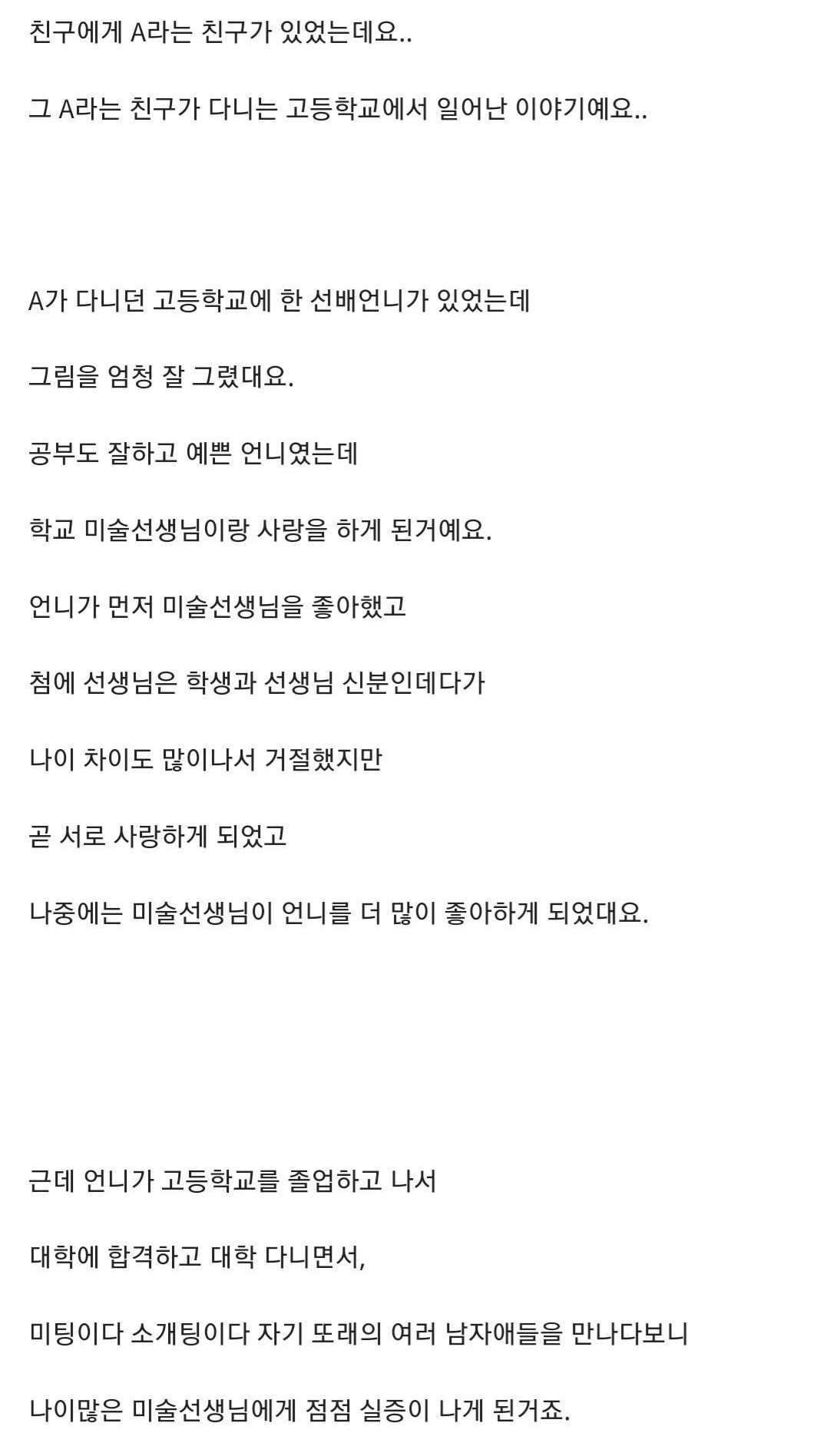 친구에게 A라는 친구가 있었는데요..

그 A라는 친구가 다니는 고등학교에서 일어난 이야기예요..

A가 다니던 고등학교에 한 선배언니가 있었는데

그림을 엄청 잘 그렸대요.

공부도 잘하고 예쁜 언니였는데

학교 미술선생님이랑 사랑을 하게 된거예요.

언니가 먼저 미술선생님을 좋아했고

첨에 선생님은 학생과 선생님 신분인데다가

나이 차이도 많이나서 거절했지만

곧 서로 사랑하게 되었고

나중에는 미술선생님이 언니를 더 많이 좋아하게 되었대요.

근데 언니가 고등학교를 졸업하고 나서

대학에 합격하고 대학 다니면서,

미팅이다 소개팅이다 자기 또래의 여러 남자애들을 만나다보니

나이많은 미술선생님에게 점점 실증이 나게 된거죠.